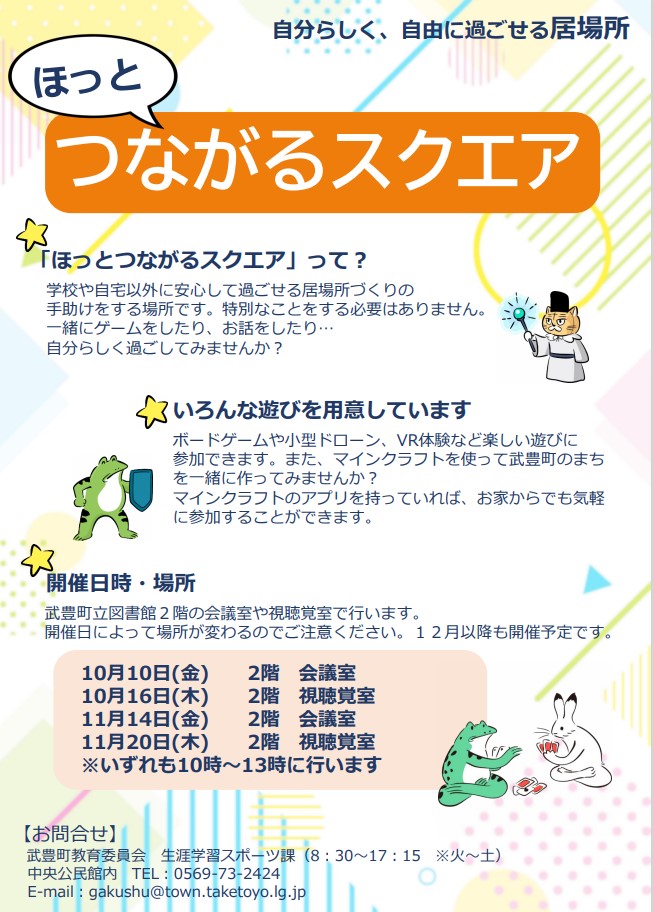 自分らしく、自由に過ごせる居場所

ほっと

つながるスクエア

「ほっとつながるスクエア」って？

学校や自宅以外に安心して過ごせる居場所づくりの手助けをする場所です。特別なことをする必要はありません。一緒にゲームをしたり、お話をしたり…自分らしく過ごしてみませんか？

いろんな遊びを用意しています

ボードゲームや小型ドローン、VR体験など楽しい遊びに参加できます。また、マインクラフトを使って武豊町のまちを一緒に作ってみませんか？
マインクラフトのアプリを持っていれば、お家からでも気軽に参加することができます。

開催日時・場所

武豊町立図書館２階の会議室や視聴覚室で行います。
開催日によって場所が変わるのでご注意ください。１２月以降も開催予定です。

10月10日(金) 2階 会議室
10月16日(木) 2階 視聴覚室
11月14日(金) 2階 会議室
11月20日(木) 2階 視聴覚室
※いずれも10時～13時に行います

【お問合せ】
武豊町教育委員会 生涯学習スポーツ課（8：30～17：15 ※火～土）
中央公民館内 TEL：0569-73-2424
E-mail：gakushu@town.taketoyo.lg.jp